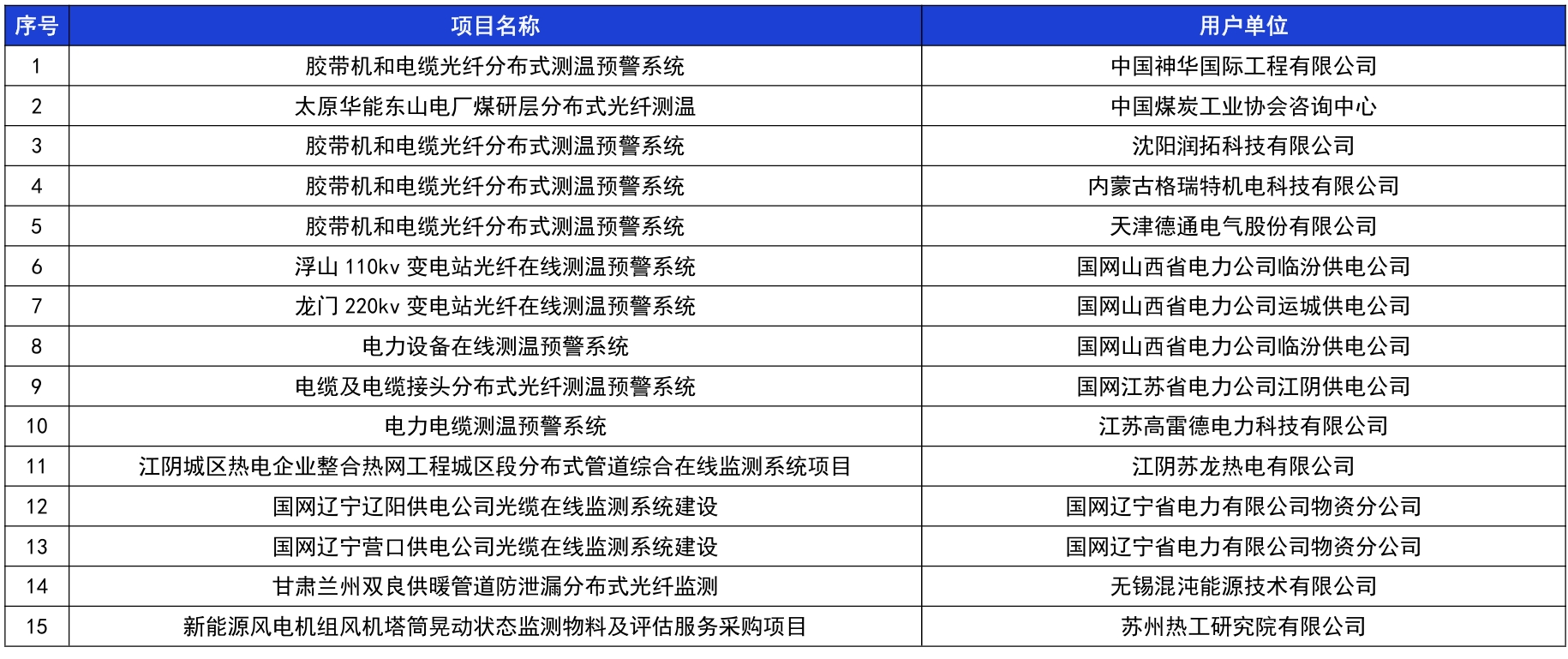 | 序号 | 项目名称 | 用户单位 |
|---|---|---|
| 1 | 胶带机和电缆光纤分布式测温预警系统 | 中国神华国际工程有限公司 |
| 2 | 太原华能东山电厂煤研层分布式光纤测温 | 中国煤炭工业协会咨询中心 |
| 3 | 胶带机和电缆光纤分布式测温预警系统 | 沈阳润拓科技有限公司 |
| 4 | 胶带机和电缆光纤分布式测温预警系统 | 内蒙古格瑞特机电科技有限公司 |
| 5 | 胶带机和电缆光纤分布式测温预警系统 | 天津德通电气股份有限公司 |
| 6 | 浮山 110kv 变电站光纤在线测温预警系统 | 国网山西省电力公司临汾供电公司 |
| 7 | 龙门 220kv 变电站光纤在线测温预警系统 | 国网山西省电力公司运城供电公司 |
| 8 | 电力设备在线测温预警系统 | 国网山西省电力公司临汾供电公司 |
| 9 | 电缆及电缆接头分布式光纤测温预警系统 | 国网江苏省电力公司江阴供电公司 |
| 10 | 电力电缆测温预警系统 | 江苏高雷德电力科技有限公司 |
| 11 | 江阴城区热电企业整合热网工程城区段分布式管道综合在线监测系统项目 | 江阴苏龙热电有限公司 |
| 12 | 国网辽宁辽阳供电公司光缆在线监测系统建设 | 国网辽宁省电力有限公司物资分公司 |
| 13 | 国网辽宁营口供电公司光缆在线监测系统建设 | 国网辽宁省电力有限公司物资分公司 |
| 14 | 甘肃兰州双良供暖管道防泄漏分布式光纤监测 | 无锡混沌能源技术有限公司 |
| 15 | 新能源风电机组风机塔筒晃动状态监测物料及评估服务采购项目 | 苏州热工研究院有限公司 |